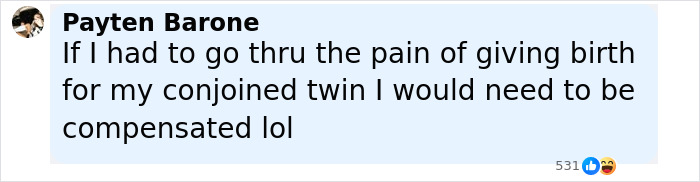 Payten Barone
If I had to go thru the pain of giving birth for my conjoined twin I would need to be compensated lol

531